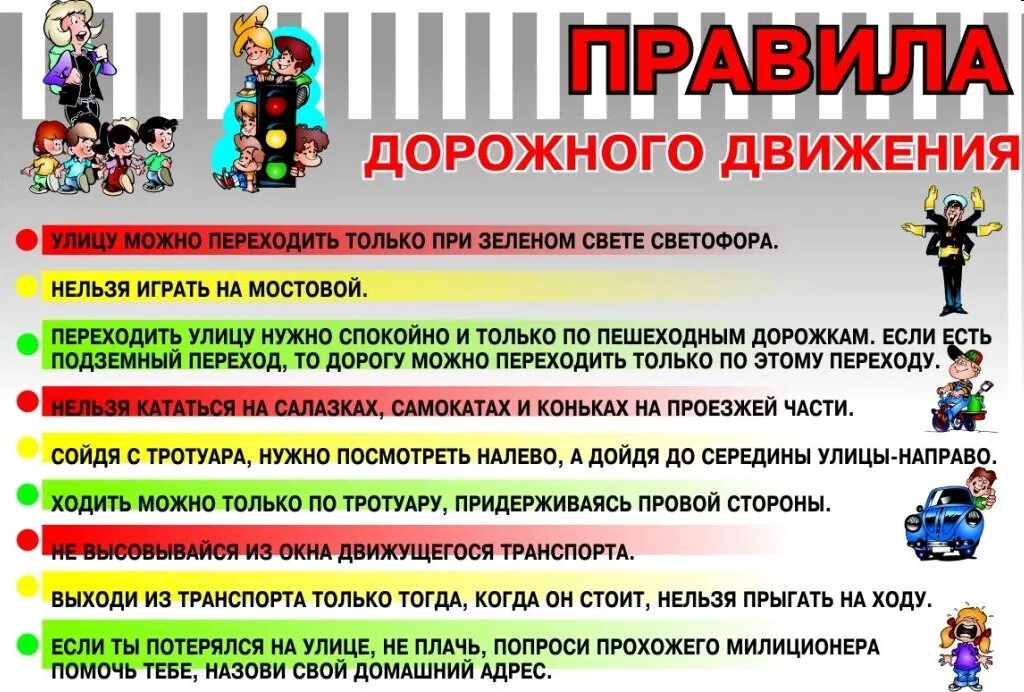 ПРАВИЛА
ДОРОЖНОГО ДВИЖЕНИЯ

УЛИЦУ МОЖНО ПЕРЕХОДИТЬ ТОЛЬКО ПРИ ЗЕЛЕНОМ СВЕТЕ СВЕТОФОРА.

НЕЛЬЗЯ ИГРАТЬ НА МОСТОВОЙ.

ПЕРЕХОДИТЬ УЛИЦУ НУЖНО СПОКОЙНО И ТОЛЬКО ПО ПЕШЕХОДНЫМ ДОРОЖКАМ. ЕСЛИ ЕСТЬ ПОДЗЕМНЫЙ ПЕРЕХОД, ТО ДОРОГУ МОЖНО ПЕРЕХОДИТЬ ТОЛЬКО ПО ЭТОМУ ПЕРЕХОДУ.

НЕЛЬЗЯ КАТАТЬСЯ НА САЛАЗКАХ, САМОКАТАХ И КОНЬКАХ НА ПРОЕЗЖЕЙ ЧАСТИ.

СОЙДЯ С ТРОТУАРА, НУЖНО ПОСМОТРЕТЬ НАЛЕВО, А ДОЙДЯ ДО СЕРЕДИНЫ УЛИЦЫ-НАПРАВО.

ХОДИТЬ МОЖНО ТОЛЬКО ПО ТРОТУАРУ, ПРИДЕРЖИВАЯСЬ ПРОВОЙ СТОРОНЫ.

НЕ ВЫСОВЫВАЙСЯ ИЗ ОКНА ДВИЖУЩЕГОСЯ ТРАНСПОРТА.

ВЫХОДИ ИЗ ТРАНСПОРТА ТОЛЬКО ТОГДА, КОГДА ОН СТОИТ, НЕЛЬЗЯ ПРЫГАТЬ НА ХОДУ.

ЕСЛИ ТЫ ПОТЕРЯЛСЯ НА УЛИЦЕ, НЕ ПЛАЧЬ, ПОПРОСИ ПРОХОЖЕГО МИЛИЦИОНЕРА ПОМОЧЬ ТЕБЕ, НАЗОВИ СВОЙ ДОМАШНИЙ АДРЕС.